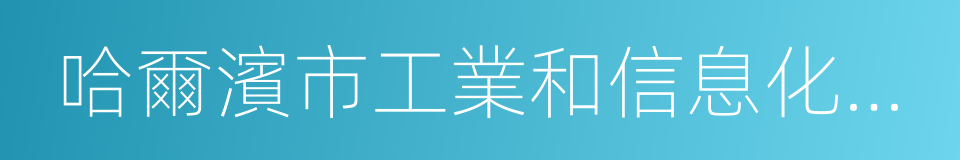 哈爾濱市工業和信息化...